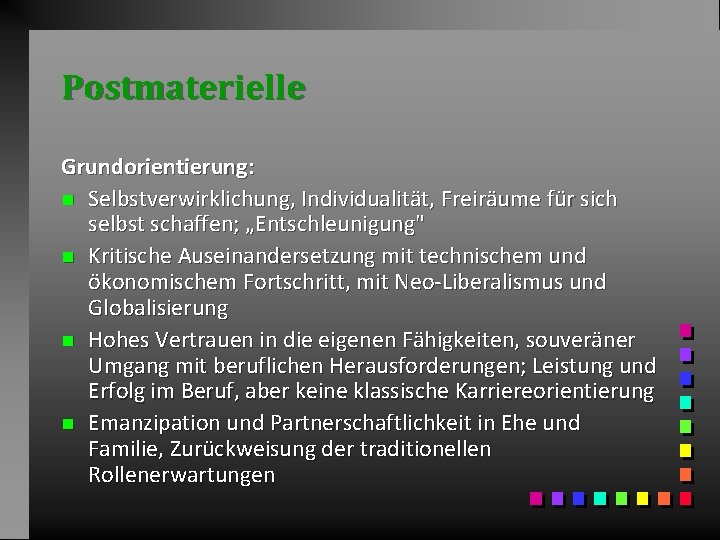 Postmaterielle

Grundorientierung:

Selbstverwirklichung, Individualität, Freiräume für sich selbst schaffen; „Entschleunigung"

Kritische Auseinandersetzung mit technischem und ökonomischem Fortschritt, mit Neo-Liberalismus und Globalisierung

Hohes Vertrauen in die eigenen Fähigkeiten, souveräner Umgang mit beruflichen Herausforderungen; Leistung und Erfolg im Beruf, aber keine klassische Karriereorientierung

Emanzipation und Partnerschaftlichkeit in Ehe und Familie, Zurückweisung der traditionellen Rollenerwartungen